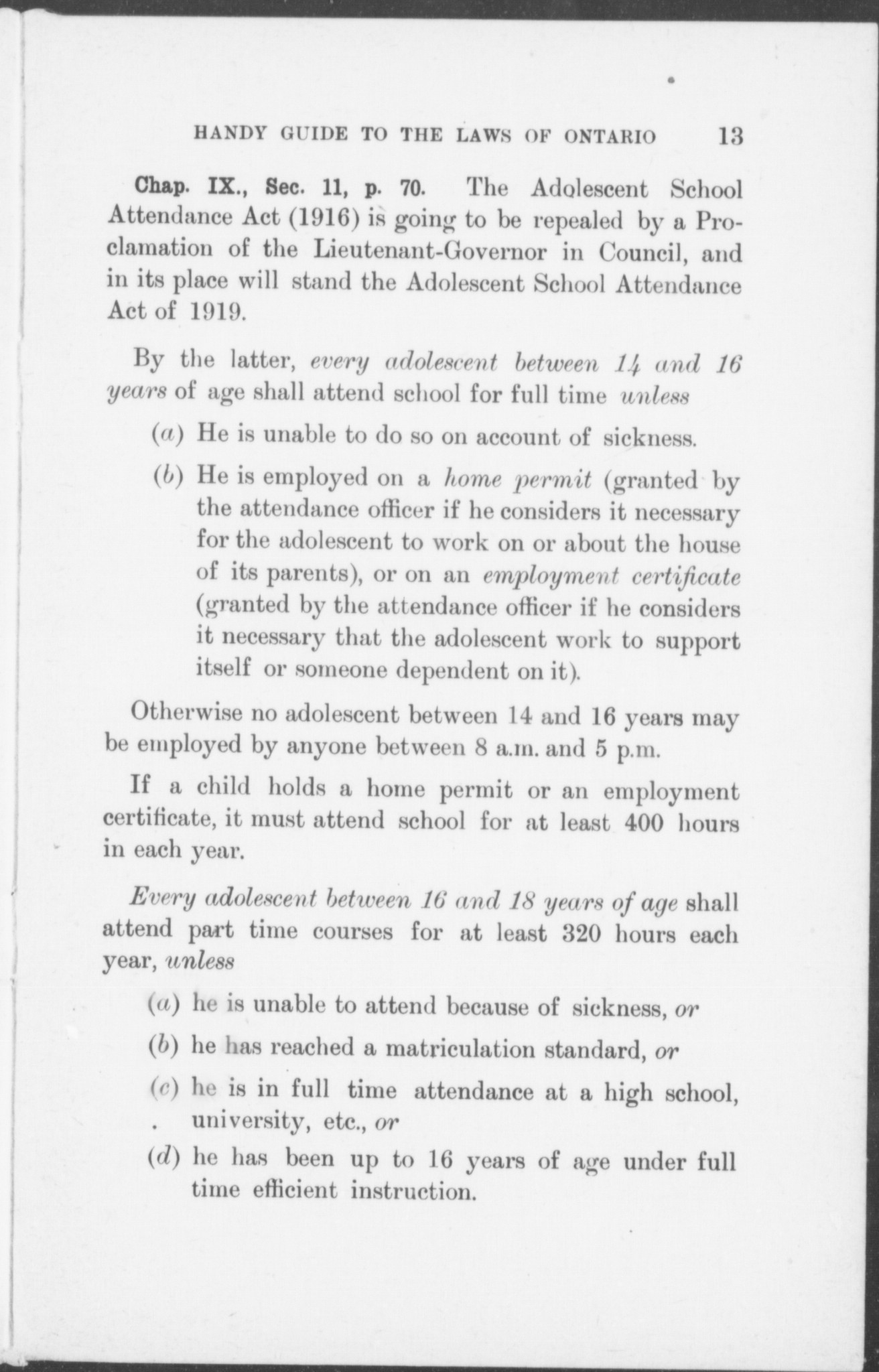 HANDY GUIDE TO THE LAWS OF ONTARIO 13

Chap. IX., Sec. 11, p. 70. The Adolescent School Attendance Act (1916) is going to be repealed by a Proclamation of the Lieutenant-Governor in Council, and in its place will stand the Adolescent School Attendance Act of 1919.

By the latter, every adolescent between 14 and 16 years of age shall attend school for full time unless

(a) He is unable to do so on account of sickness.

(b) He is employed on a home permit (granted by the attendance officer if he considers it necessary for the adolescent to work on or about the house of its parents), or on an employment certificate (granted by the attendance officer if he considers it necessary that the adolescent work to support itself or someone dependent on it).

Otherwise no adolescent between 14 and 16 years may be employed by anyone between 8 a.m. and 5 p.m.

If a child holds a home permit or an employment certificate, it must attend school for at least 400 hours in each year.

Every adolescent between 16 and 18 years of age shall attend part time courses for at least 320 hours each year, unless

(a) he is unable to attend because of sickness, or

(b) he has reached a matriculation standard, or

(c) he is in full time attendance at a high school, university, etc., or

(d) he has been up to 16 years of age under full time efficient instruction.